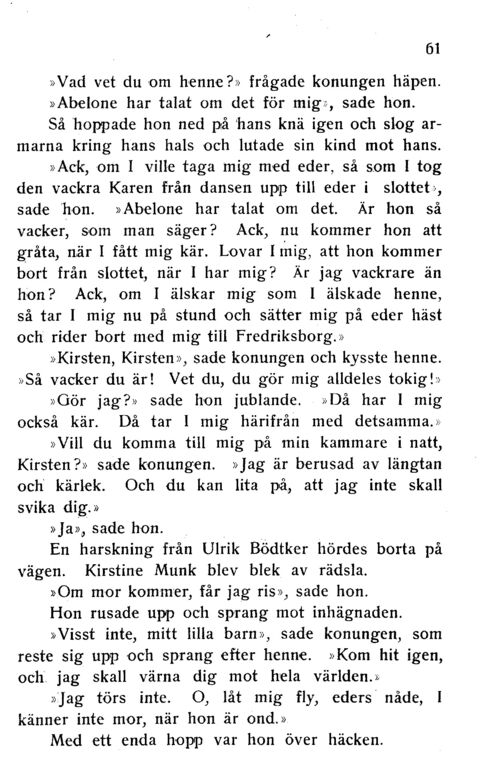 61

»Vad vet du om henne?» frågade konungen häpen.

»Abelone har talat om det för mig», sade hon.

Så hoppade hon ned på hans knä igen och slog armarna kring hans hals och lutade sin kind mot hans.

»Ack, om I ville taga mig med eder, så som I tog den vackra Karen från dansen upp till eder i slottet», sade hon. »Abelone har talat om det. Är hon så vacker, som man säger? Ack, nu kommer hon att gråta, när I fått mig kär. Lovar I mig, att hon kommer bort från slottet, när I har mig? Är jag vackrare än hon? Ack, om I älskar mig som I älskade henne, så tar I mig nu på stund och sätter mig på eder häst och rider bort med mig till Fredriksborg.»

»Kirsten, Kirsten», sade konungen och kysste henne. »Så vacker du är! Vet du, du gör mig alldeles tokig!»

»Gör jag?» sade hon jublande. »Då har I mig också kär. Då tar I mig härifrån med detsamma.»

»Vill du komma till mig på min kammare i natt, Kirsten?» sade konungen. »Jag är berusad av längtan och kärlek. Och du kan lita på, att jag inte skall svika dig.»

»Ja», sade hon.

En harskning från Ulrik Bödtker hördes borta på vägen. Kirstine Munk blev blek av rädsla.

»Om mor kommer, får jag ris», sade hon.

Hon rusade upp och sprang mot inhägnaden.

»Visst inte, mitt lilla barn», sade konungen, som reste sig upp och sprang efter henne. »Kom hit igen, och jag skall värna dig mot hela världen.»

»Jag törs inte. O, låt mig fly, eders nåde, I känner inte mor, när hon är ond.»

Med ett enda hopp var hon över häcken.